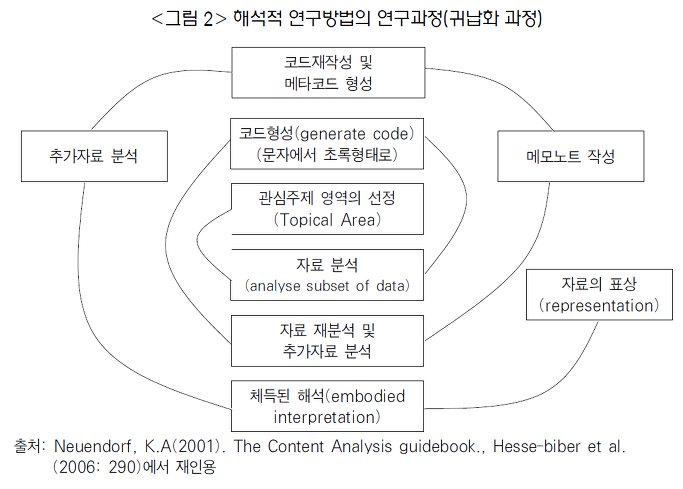 <그림 2> 해석적 연구방법의 연구과정(귀납화 과정)

코드재작성 및
메타코드 형성

추가자료 분석

코드형성(generate code)
(문자에서 초록형태로)

메모노트 작성

관심주제 영역의 선정
(Topical Area)

자료 분석
(analyse subset of data)

자료의 표상
(representation)

자료 재분석 및
추가자료 분석

체득된 해석(embodied interpretation)

출처: Neuendorf, K.A(2001). The Content Analysis guidebook., Hesse-biber et al. (2006: 290)에서 재인용